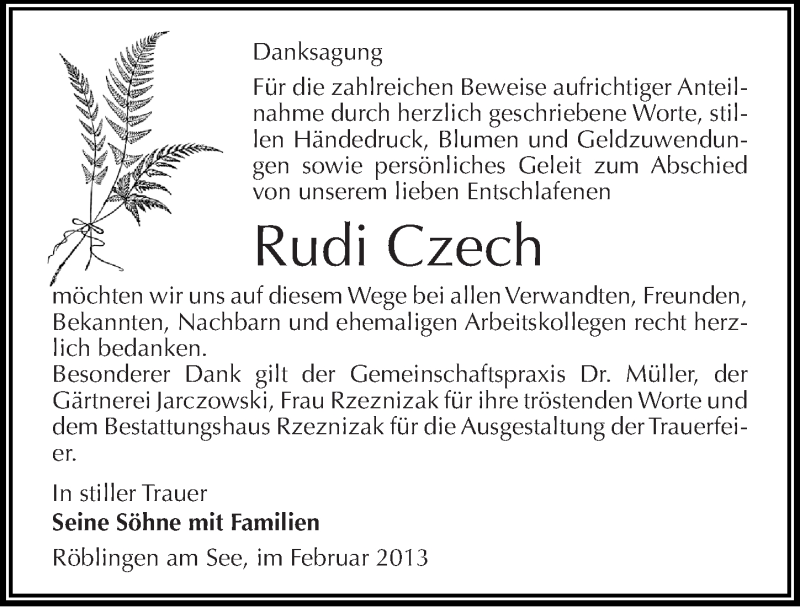 Danksagung

Für die zahlreichen Beweise aufrichtiger Anteilnahme durch herzlich geschriebene Worte, stillen Händedruck, Blumen und Geldzuwendungen sowie persönliches Geleit zum Abschied von unserem lieben Entschlafenen

Rudi Czech

möchten wir uns auf diesem Wege bei allen Verwandten, Freunden, Bekannten, Nachbarn und ehemaligen Arbeitskollegen recht herzlich bedanken.
Besonderer Dank gilt der Gemeinschaftspraxis Dr. Müller, der Gärtnerei Jarczowski, Frau Rzeznizak für ihre tröstenden Worte und dem Bestattungshaus Rzeznizak für die Ausgestaltung der Trauerfeier.

In stiller Trauer
Seine Söhne mit Familien
Röblingen am See, im Februar 2013